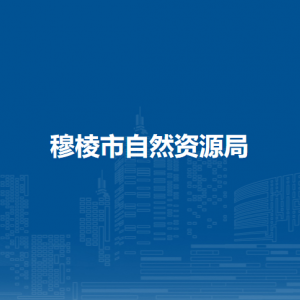 穆棱市自然资源局